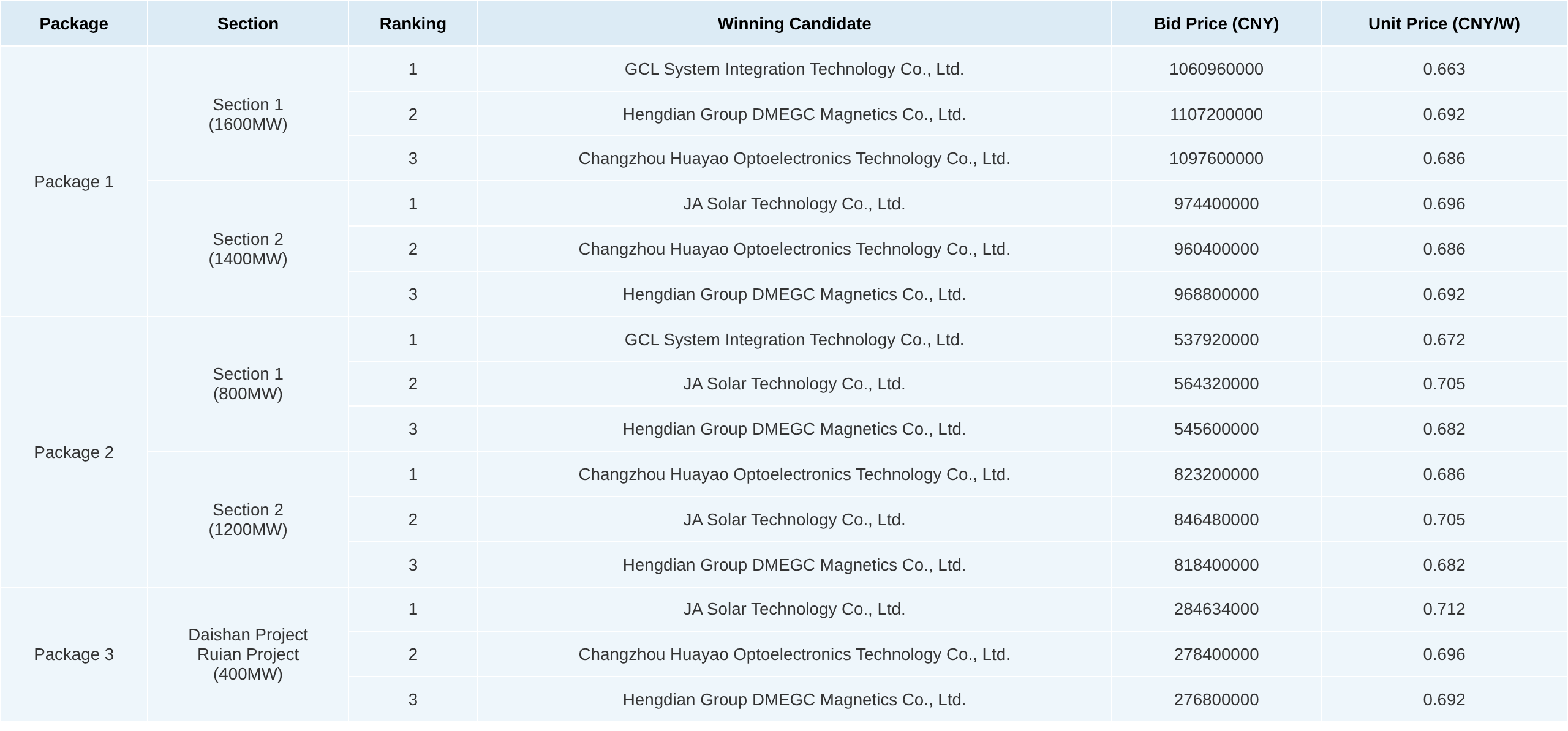 | Package | Section | Ranking | Winning Candidate | Bid Price (CNY) | Unit Price (CNY/W) |
|---|---|---|---|---|---|
| Package 1 | Section 1 (1600MW) | 1 | GCL System Integration Technology Co., Ltd. | 1060960000 | 0.663 |
| | | 2 | Hengdian Group DMEGC Magnetics Co., Ltd. | 1107200000 | 0.692 |
| | | 3 | Changzhou Huayao Optoelectronics Technology Co., Ltd. | 1097600000 | 0.686 |
| | Section 2 (1400MW) | 1 | JA Solar Technology Co., Ltd. | 974400000 | 0.696 |
| | | 2 | Changzhou Huayao Optoelectronics Technology Co., Ltd. | 960400000 | 0.686 |
| | | 3 | Hengdian Group DMEGC Magnetics Co., Ltd. | 968800000 | 0.692 |
| Package 2 | Section 1 (800MW) | 1 | GCL System Integration Technology Co., Ltd. | 537920000 | 0.672 |
| | | 2 | JA Solar Technology Co., Ltd. | 564320000 | 0.705 |
| | | 3 | Hengdian Group DMEGC Magnetics Co., Ltd. | 545600000 | 0.682 |
| | Section 2 (1200MW) | 1 | Changzhou Huayao Optoelectronics Technology Co., Ltd. | 823200000 | 0.686 |
| | | 2 | JA Solar Technology Co., Ltd. | 846480000 | 0.705 |
| | | 3 | Hengdian Group DMEGC Magnetics Co., Ltd. | 818400000 | 0.682 |
| Package 3 | Daishan Project Ruian Project (400MW) | 1 | JA Solar Technology Co., Ltd. | 284634000 | 0.712 |
| | | 2 | Changzhou Huayao Optoelectronics Technology Co., Ltd. | 278400000 | 0.696 |
| | | 3 | Hengdian Group DMEGC Magnetics Co., Ltd. | 276800000 | 0.692 |